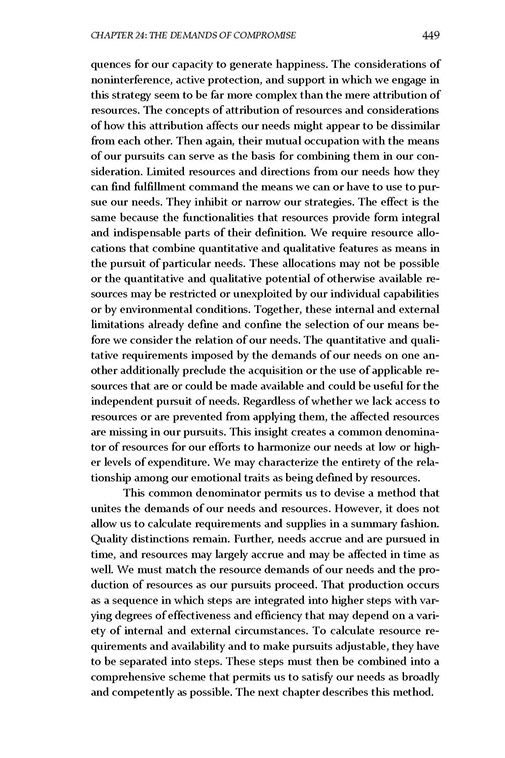 CHAPTER 24: THE DEMANDS OF COMPROMISE 449

quences for our capacity to generate happiness. The considerations of noninterference, active protection, and support in which we engage in this strategy seem to be far more complex than the mere attribution of resources. The concepts of attribution of resources and considerations of how this attribution affects our needs might appear to be dissimilar from each other. Then again, their mutual occupation with the means of our pursuits can serve as the basis for combining them in our consideration. Limited resources and directions from our needs how they can find fulfillment command the means we can or have to use to pursue our needs. They inhibit or narrow our strategies. The effect is the same because the functionalities that resources provide form integral and indispensable parts of their definition. We require resource allocations that combine quantitative and qualitative features as means in the pursuit of particular needs. These allocations may not be possible or the quantitative and qualitative potential of otherwise available resources may be restricted or unexploited by our individual capabilities or by environmental conditions. Together, these internal and external limitations already define and confine the selection of our means before we consider the relation of our needs. The quantitative and qualitative requirements imposed by the demands of our needs on one another additionally preclude the acquisition or the use of applicable resources that are or could be made available and could be useful for the independent pursuit of needs. Regardless of whether we lack access to resources or are prevented from applying them, the affected resources are missing in our pursuits. This insight creates a common denominator of resources for our efforts to harmonize our needs at low or higher levels of expenditure. We may characterize the entirety of the relationship among our emotional traits as being defined by resources.

This common denominator permits us to devise a method that unites the demands of our needs and resources. However, it does not allow us to calculate requirements and supplies in a summary fashion. Quality distinctions remain. Further, needs accrue and are pursued in time, and resources may largely accrue and may be affected in time as well. We must match the resource demands of our needs and the production of resources as our pursuits proceed. That production occurs as a sequence in which steps are integrated into higher steps with varying degrees of effectiveness and efficiency that may depend on a variety of internal and external circumstances. To calculate resource requirements and availability and to make pursuits adjustable, they have to be separated into steps. These steps must then be combined into a comprehensive scheme that permits us to satisfy our needs as broadly and competently as possible. The next chapter describes this method.